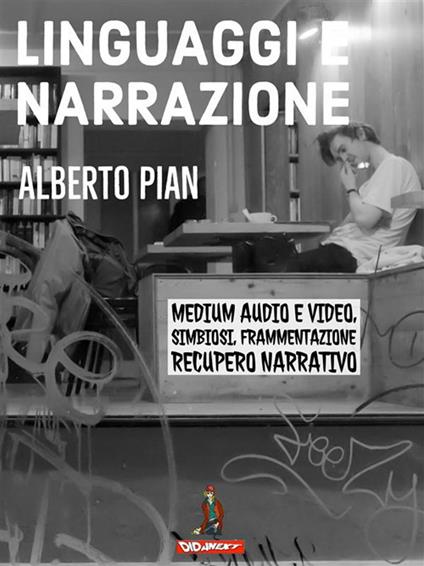 LINGUAGGI E NARRAZIONE

ALBERTO PIAN

MEDIUM AUDIO E VIDEO, SIMBIOSI, FRAMMENTAZIONE RECUPERO NARRATIVO

DIDANEXT